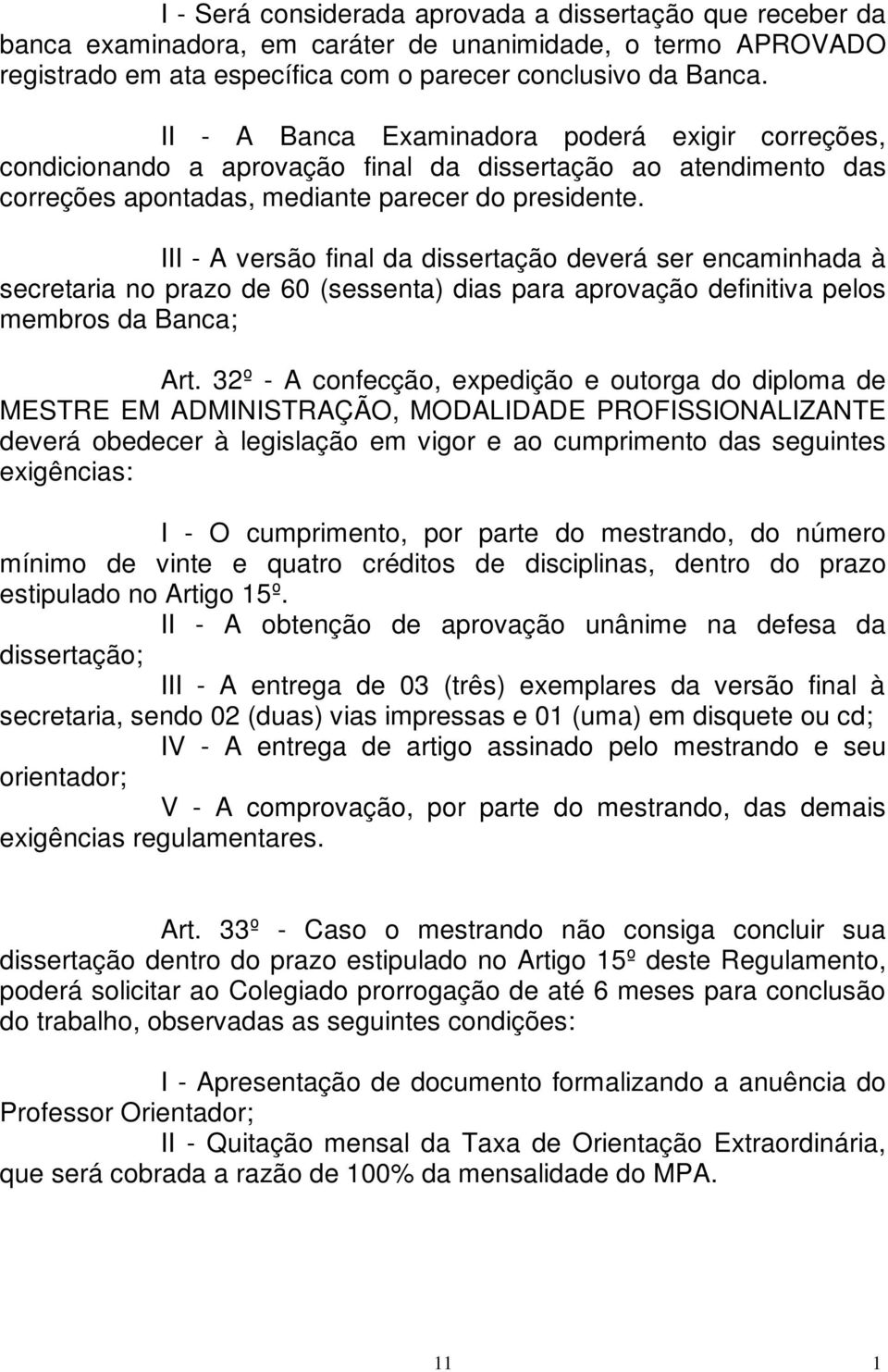 I - Será considerada aprovada a dissertação que receber da banca examinadora, em caráter de unanimidade, o termo APROVADO registrado em ata específica com o parecer conclusivo da Banca.

II - A Banca Examinadora poderá exigir correções, condicionando a aprovação final da dissertação ao atendimento das correções apontadas, mediante parecer do presidente.

III - A versão final da dissertação deverá ser encaminhada à secretaria no prazo de 60 (sessenta) dias para aprovação definitiva pelos membros da Banca;

Art. 32º - A confecção, expedição e outorga do diploma de MESTRE EM ADMINISTRAÇÃO, MODALIDADE PROFISSIONALIZANTE deverá obedecer à legislação em vigor e ao cumprimento das seguintes exigências:

I - O cumprimento, por parte do mestrando, do número mínimo de vinte e quatro créditos de disciplinas, dentro do prazo estipulado no Artigo 15º.

II - A obtenção de aprovação unânime na defesa da dissertação;

III - A entrega de 03 (três) exemplares da versão final à secretaria, sendo 02 (duas) vias impressas e 01 (uma) em disquete ou cd;

IV - A entrega de artigo assinado pelo mestrando e seu orientador;

V - A comprovação, por parte do mestrando, das demais exigências regulamentares.

Art. 33º - Caso o mestrando não consiga concluir sua dissertação dentro do prazo estipulado no Artigo 15º deste Regulamento, poderá solicitar ao Colegiado prorrogação de até 6 meses para conclusão do trabalho, observadas as seguintes condições:

I - Apresentação de documento formalizando a anuência do Professor Orientador;

II - Quitação mensal da Taxa de Orientação Extraordinária, que será cobrada a razão de 100% da mensalidade do MPA.

11 1